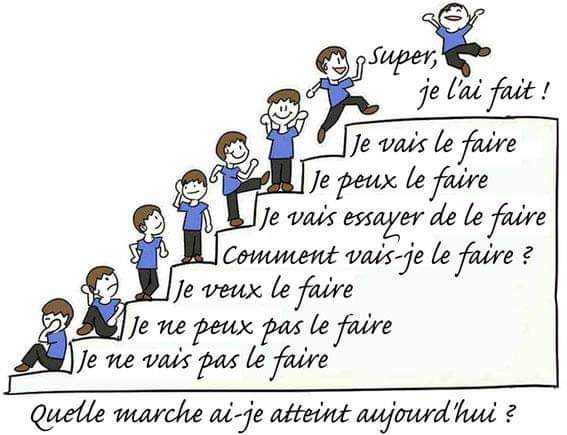 Super,
je l'ai fait !

Je vais le faire
Je peux le faire
Je vais essayer de le faire
Comment vais-je le faire ?
Je veux le faire
Je ne peux pas le faire
Je ne vais pas le faire

Quelle marche ai-je atteint aujourd'hui ?